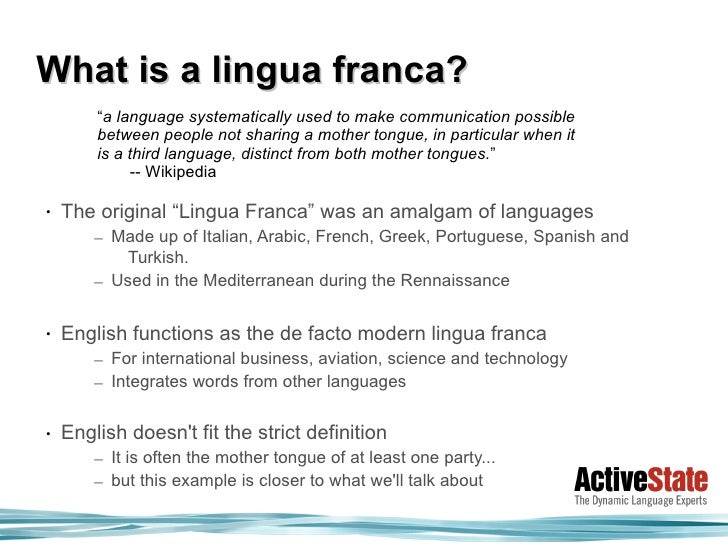 What is a lingua franca?

"a language systematically used to make communication possible between people not sharing a mother tongue, in particular when it is a third language, distinct from both mother tongues."
-- Wikipedia

• The original "Lingua Franca" was an amalgam of languages
- Made up of Italian, Arabic, French, Greek, Portuguese, Spanish and Turkish.
- Used in the Mediterranean during the Rennaissance

• English functions as the de facto modern lingua franca
- For international business, aviation, science and technology
- Integrates words from other languages

• English doesn't fit the strict definition
- It is often the mother tongue of at least one party...
- but this example is closer to what we'll talk about

ActiveState
The Dynamic Language Experts